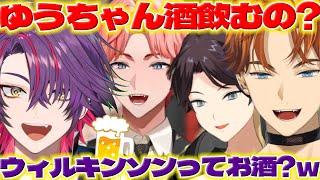 ゆうちゃん酒飲むの？

ウィルキンソンってお酒？w